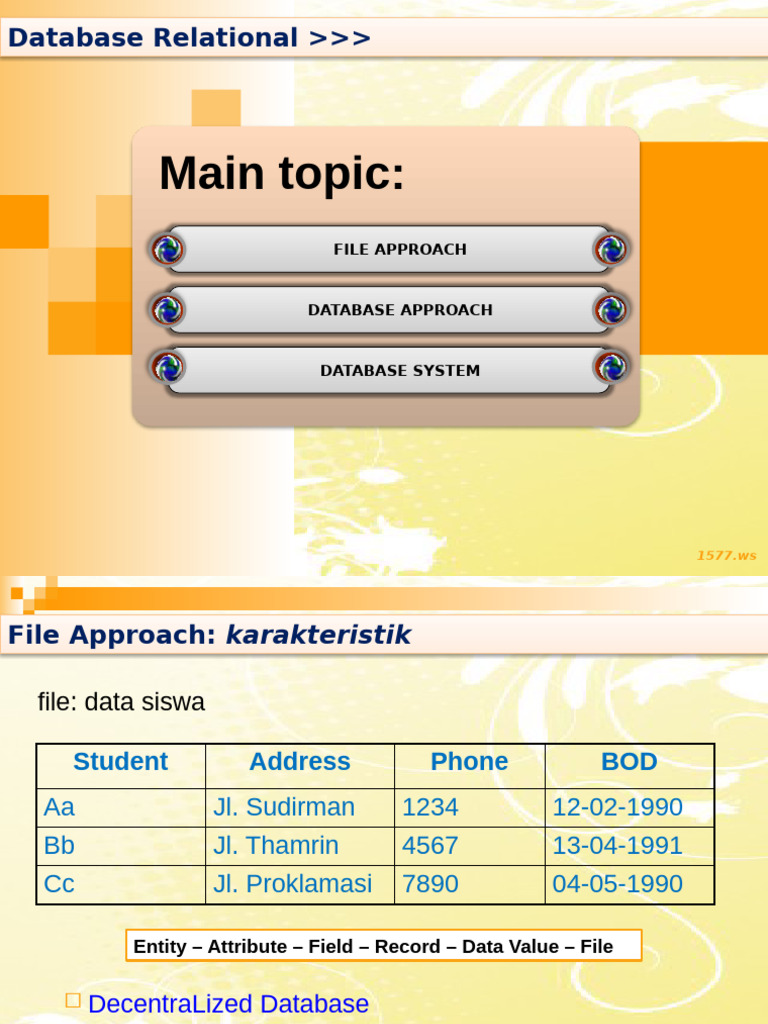 Database Relational >>>

Main topic:

FILE APPROACH

DATABASE APPROACH

DATABASE SYSTEM

1577.ws

File Approach: karakteristik

file: data siswa

| Student | Address | Phone | BOD |
|---|---|---|---|
| Aa | Jl. Sudirman | 1234 | 12-02-1990 |
| Bb | Jl. Thamrin | 4567 | 13-04-1991 |
| Cc | Jl. Proklamasi | 7890 | 04-05-1990 |

Entity – Attribute – Field – Record – Data Value – File

DecentraLized Database